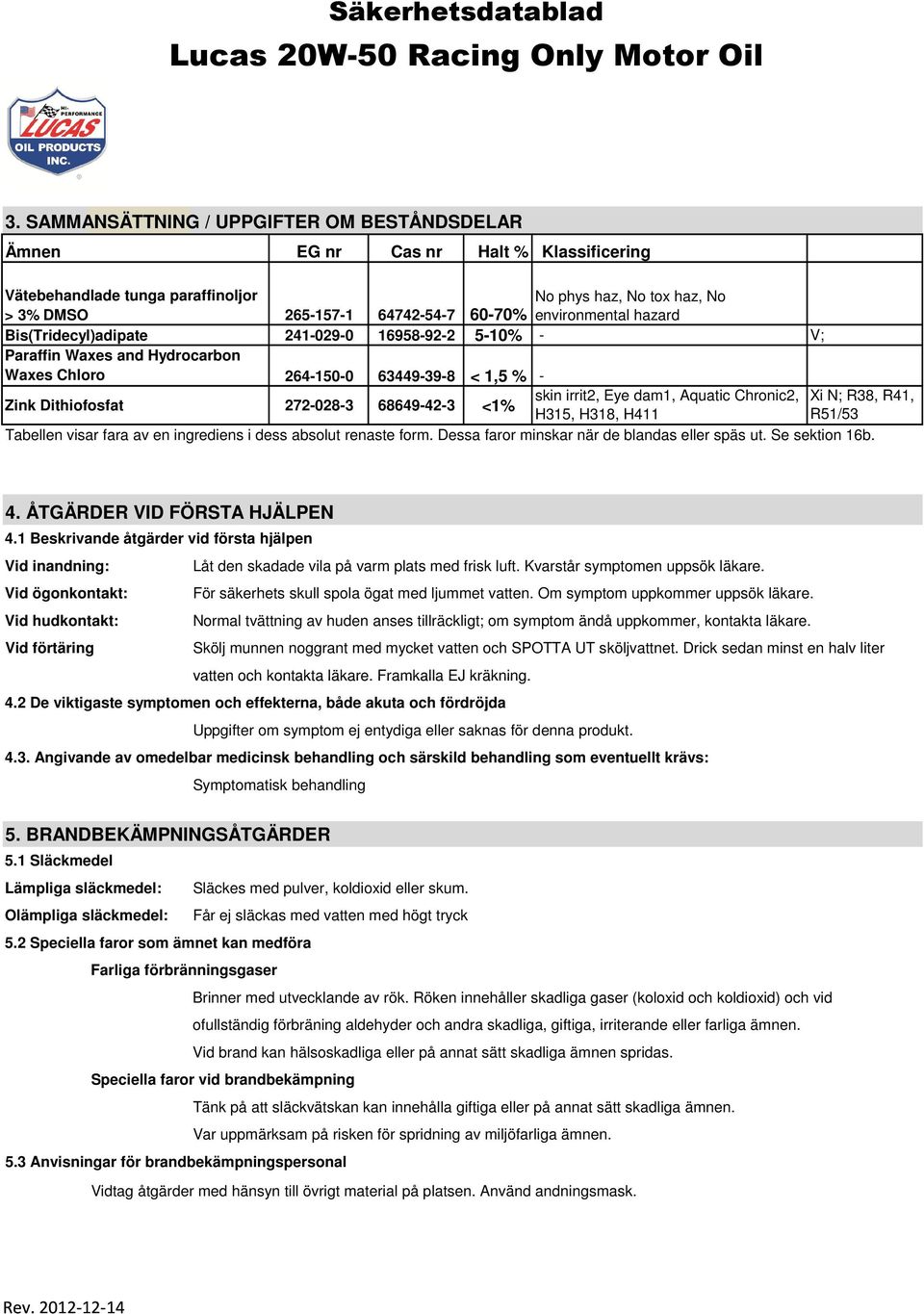 Säkerhetsdatablad

Lucas 20W-50 Racing Only Motor Oil

HI-PERFORMANCE LUCAS OIL PRODUCTS INC.

3. SAMMANSÄTTNING / UPPGIFTER OM BESTÅNDSDELAR

| Ämnen | EG nr | Cas nr | Halt % | Klassificering | |
|---|---|---|---|---|---|
| Vätebehandlade tunga paraffinoljor > 3% DMSO | 265-157-1 | 64742-54-7 | 60-70% | No phys haz, No tox haz, No environmental hazard | |
| Bis(Tridecyl)adipate | 241-029-0 | 16958-92-2 | 5-10% | - | V; |
| Paraffin Waxes and Hydrocarbon Waxes Chloro | 264-150-0 | 63449-39-8 | < 1,5 % | - | |
| Zink Dithiofosfat | 272-028-3 | 68649-42-3 | <1% | skin irrit2, Eye dam1, Aquatic Chronic2, H315, H318, H411 | Xi N; R38, R41, R51/53 |

Tabellen visar fara av en ingrediens i dess absolut renaste form. Dessa faror minskar när de blandas eller späs ut. Se sektion 16b.

4. ÅTGÄRDER VID FÖRSTA HJÄLPEN

4.1 Beskrivande åtgärder vid första hjälpen

Vid inandning: Låt den skadade vila på varm plats med frisk luft. Kvarstår symptomen uppsök läkare.

Vid ögonkontakt: För säkerhets skull spola ögat med ljummet vatten. Om symptom uppkommer uppsök läkare.

Vid hudkontakt: Normal tvättning av huden anses tillräckligt; om symptom ändå uppkommer, kontakta läkare.

Vid förtäring Skölj munnen noggrant med mycket vatten och SPOTTA UT sköljvattnet. Drick sedan minst en halv liter vatten och kontakta läkare. Framkalla EJ kräkning.

4.2 De viktigaste symptomen och effekterna, både akuta och fördröjda

Uppgifter om symptom ej entydiga eller saknas för denna produkt.

4.3. Angivande av omedelbar medicinsk behandling och särskild behandling som eventuellt krävs:

Symptomatisk behandling

5. BRANDBEKÄMPNINGSÅTGÄRDER

5.1 Släckmedel

Lämpliga släckmedel: Släckes med pulver, koldioxid eller skum.

Olämpliga släckmedel: Får ej släckas med vatten med högt tryck

5.2 Speciella faror som ämnet kan medföra

Farliga förbränningsgaser

Brinner med utvecklande av rök. Röken innehåller skadliga gaser (koloxid och koldioxid) och vid ofullständig förbräning aldehyder och andra skadliga, giftiga, irriterande eller farliga ämnen.

Vid brand kan hälsoskadliga eller på annat sätt skadliga ämnen spridas.

Speciella faror vid brandbekämpning

Tänk på att släckvätskan kan innehålla giftiga eller på annat sätt skadliga ämnen.

Var uppmärksam på risken för spridning av miljöfarliga ämnen.

5.3 Anvisningar för brandbekämpningspersonal

Vidtag åtgärder med hänsyn till övrigt material på platsen. Använd andningsmask.

Rev. 2012-12-14